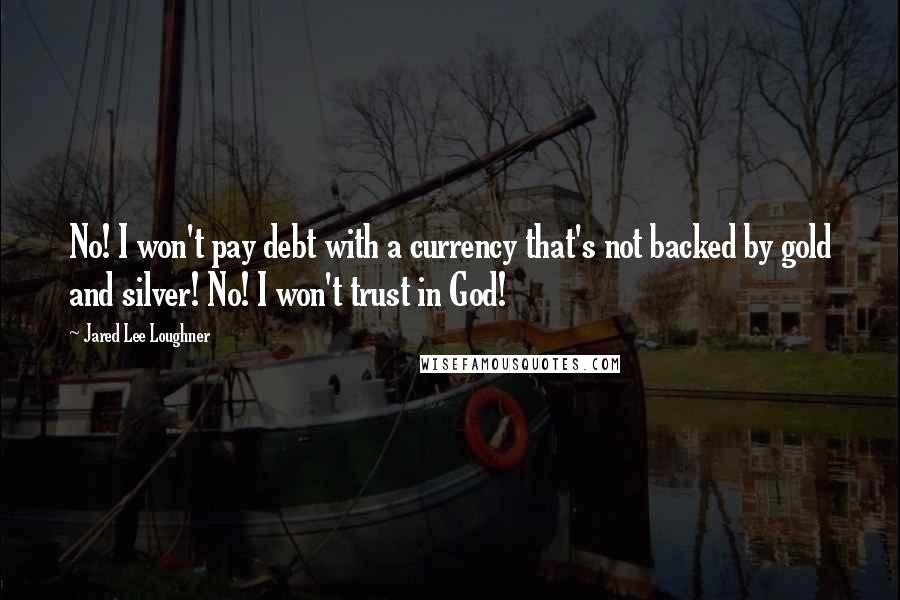 No! I won't pay debt with a currency that's not backed by gold and silver! No! I won't trust in God!

~ Jared Lee Loughner

WISEFAMOUSQUOTES.COM